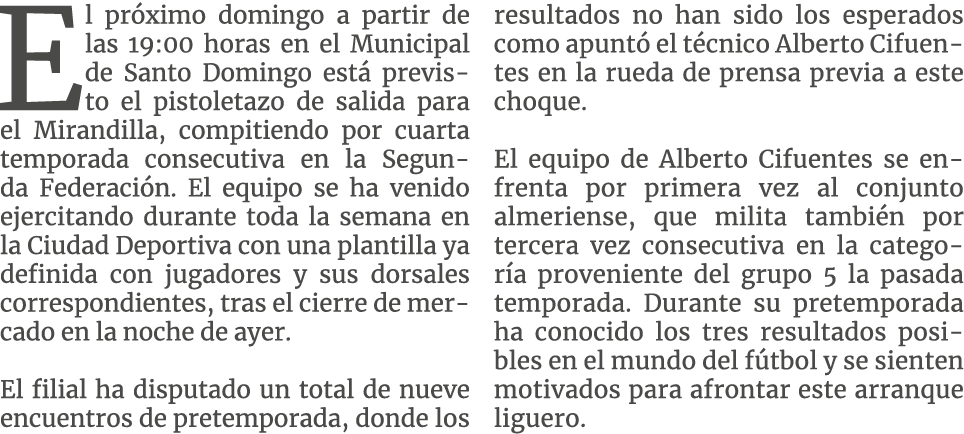 El próximo domingo a partir de las 19:00 horas en el Municipal de Santo Domingo está previsto el pistoletazo de salida para el Mirandilla, compitiendo por cuarta temporada consecutiva en la Segunda Federación. El equipo se ha venido ejercitando durante toda la semana en la Ciudad Deportiva con una plantilla ya definida con jugadores y sus dorsales correspondientes, tras el cierre de mercado en la noche de ayer.

El filial ha disputado un total de nueve encuentros de pretemporada, donde los resultados no han sido los esperados como apuntó el técnico Alberto Cifuentes en la rueda de prensa previa a este choque.

El equipo de Alberto Cifuentes se enfrenta por primera vez al conjunto almeriense, que milita también por tercera vez consecutiva en la categoría proveniente del grupo 5 la pasada temporada. Durante su pretemporada ha conocido los tres resultados posibles en el mundo del fútbol y se sienten motivados para afrontar este arranque liguero.